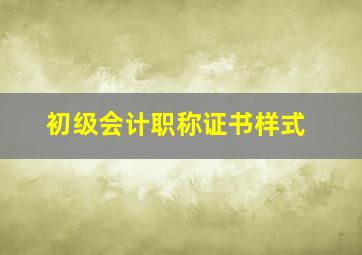 初级会计职称证书样式